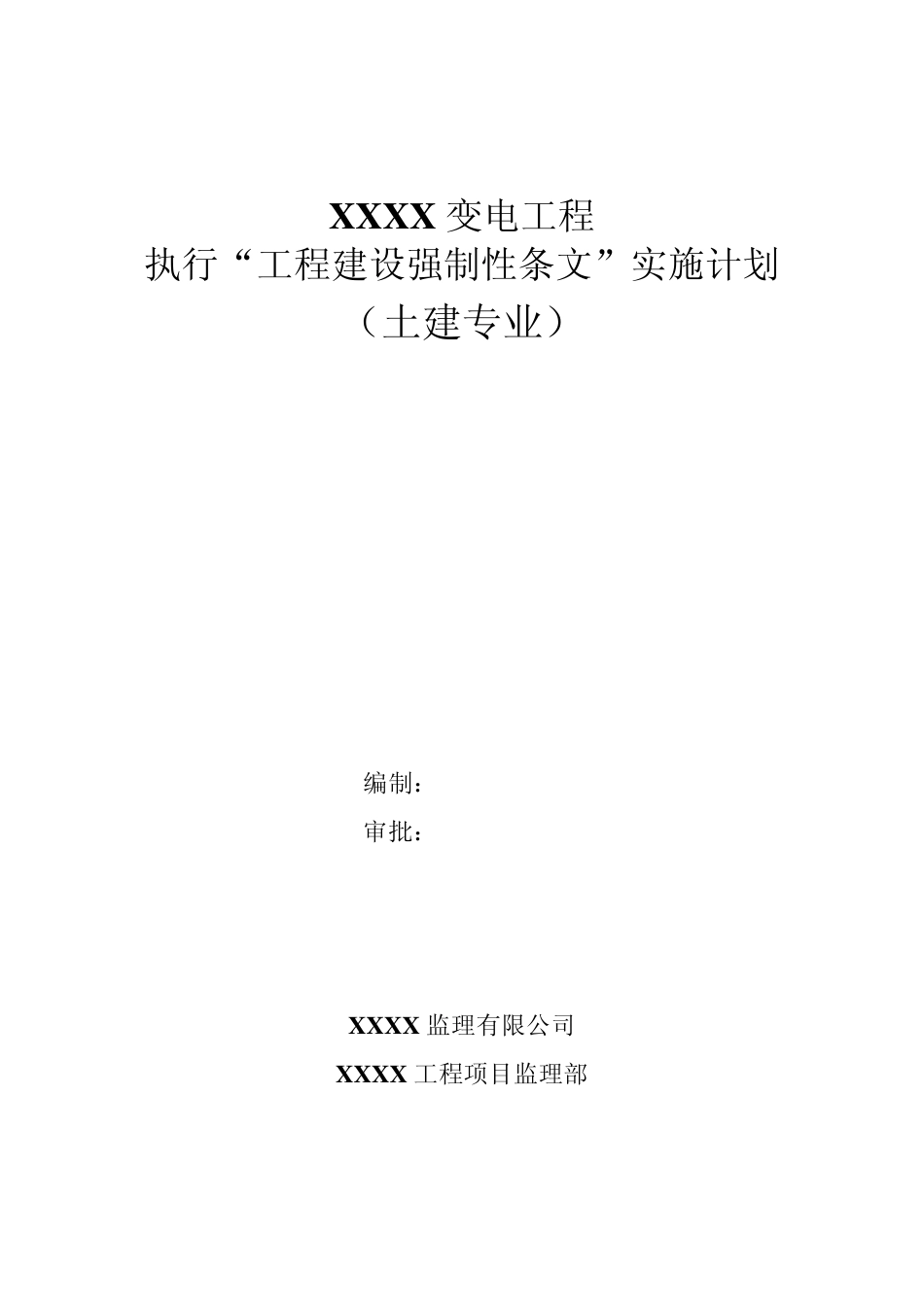 XXXX 变电工程
执行“工程建设强制性条文”实施计划
（土建专业）

编制：
审批：

XXXX 监理有限公司
XXXX 工程项目监理部